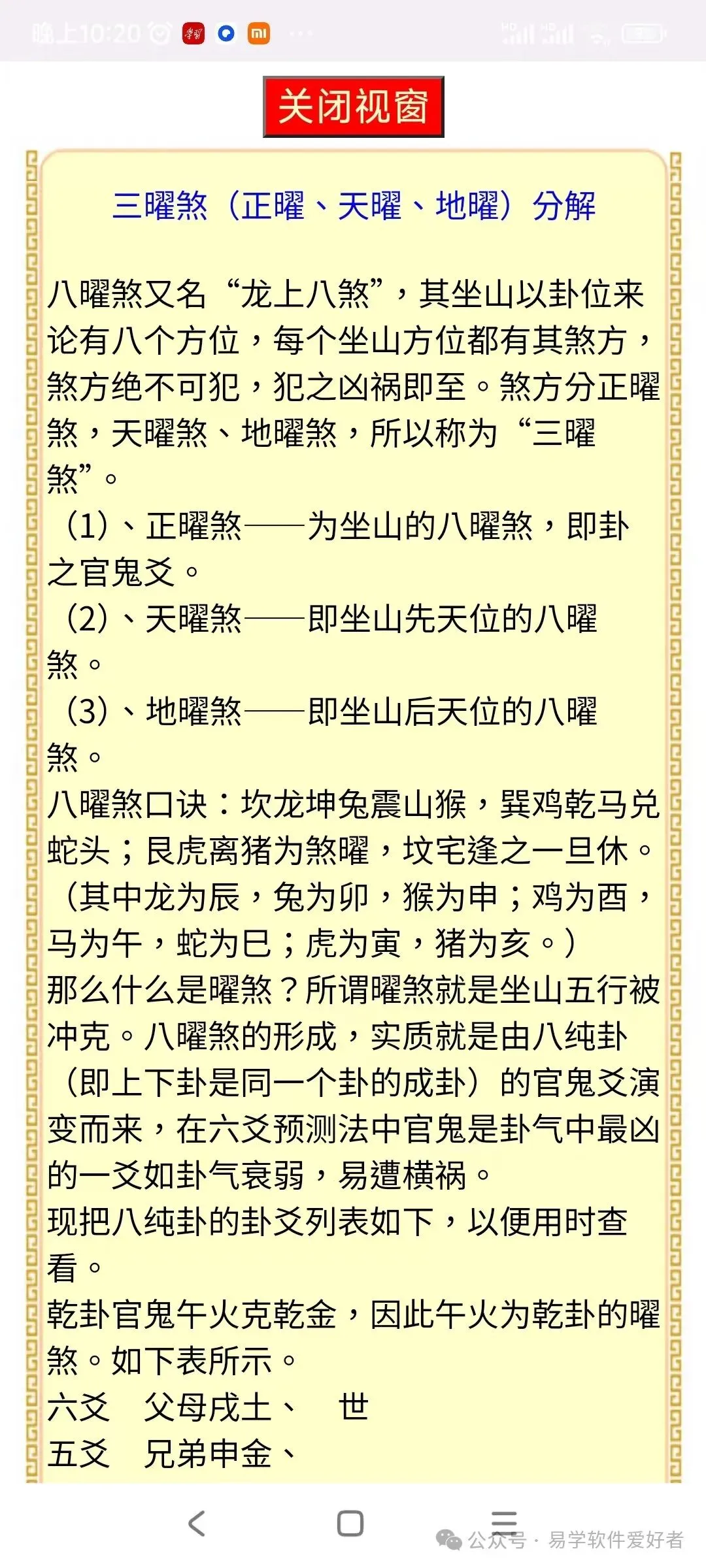 晚上10:20

关闭视窗

三曜煞（正曜、天曜、地曜）分解

八曜煞又名“龙上八煞”，其坐山以卦位来论有八个方位，每个坐山方位都有其煞方，煞方绝不可犯，犯之凶祸即至。煞方分正曜煞，天曜煞、地曜煞，所以称为“三曜煞”。

（1）、正曜煞——为坐山的八曜煞，即卦之官鬼爻。

（2）、天曜煞——即坐山先天位的八曜煞。

（3）、地曜煞——即坐山后天位的八曜煞。

八曜煞口诀：坎龙坤兔震山猴，巽鸡乾马兑蛇头；艮虎离猪为煞曜，坟宅逢之一旦休。（其中龙为辰，兔为卯，猴为申；鸡为酉，马为午，蛇为巳；虎为寅，猪为亥。）

那么什么是曜煞？所谓曜煞就是坐山五行被冲克。八曜煞的形成，实质就是由八纯卦（即上下卦是同一个卦的成卦）的官鬼爻演变而来，在六爻预测法中官鬼是卦气中最凶的一爻如卦气衰弱，易遭横祸。

现把八纯卦的卦爻列表如下，以便用时查看。

乾卦官鬼午火克乾金，因此午火为乾卦的曜煞。如下表所示。

六爻　父母戌土、　世
五爻　兄弟申金、

公众号 · 易学软件爱好者